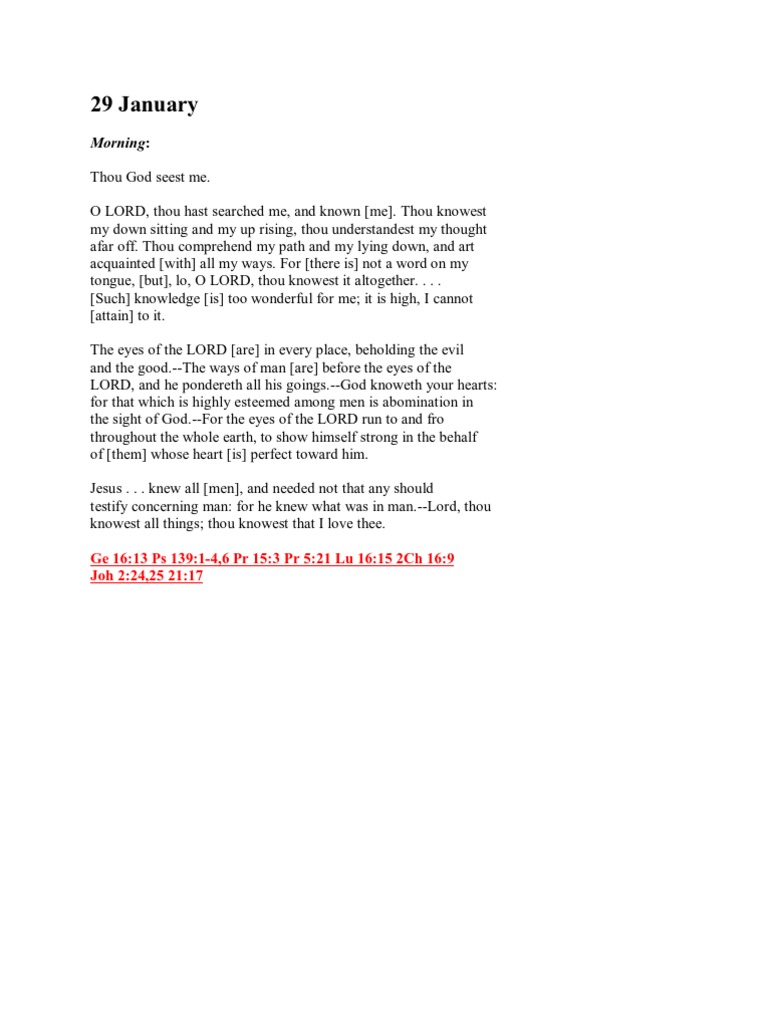 29 January

Morning:

Thou God seest me.

O LORD, thou hast searched me, and known [me]. Thou knowest my down sitting and my up rising, thou understandest my thought afar off. Thou comprehend my path and my lying down, and art acquainted [with] all my ways. For [there is] not a word on my tongue, [but], lo, O LORD, thou knowest it altogether. . . . [Such] knowledge [is] too wonderful for me; it is high, I cannot [attain] to it.

The eyes of the LORD [are] in every place, beholding the evil and the good.--The ways of man [are] before the eyes of the LORD, and he pondereth all his goings.--God knoweth your hearts: for that which is highly esteemed among men is abomination in the sight of God.--For the eyes of the LORD run to and fro throughout the whole earth, to show himself strong in the behalf of [them] whose heart [is] perfect toward him.

Jesus . . . knew all [men], and needed not that any should testify concerning man: for he knew what was in man.--Lord, thou knowest all things; thou knowest that I love thee.

Ge 16:13 Ps 139:1-4,6 Pr 15:3 Pr 5:21 Lu 16:15 2Ch 16:9 Joh 2:24,25 21:17